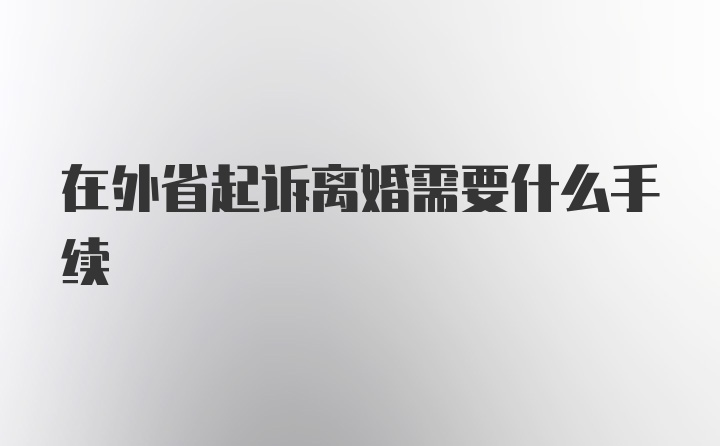 在外省起诉离婚需要什么手续